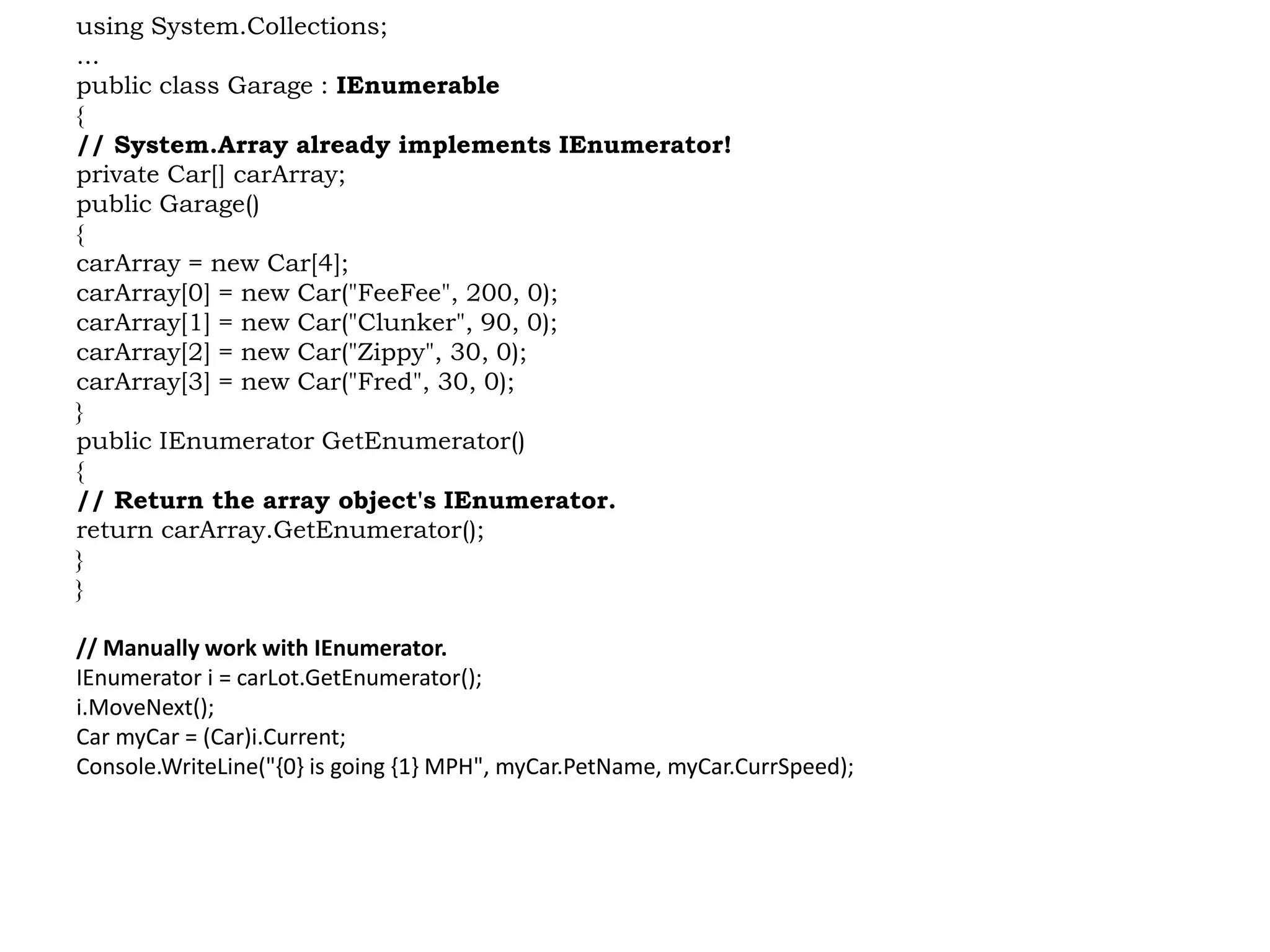 using System.Collections;
...
public class Garage : IEnumerable
{
// System.Array already implements IEnumerator!
private Car[] carArray;
public Garage()
{
carArray = new Car[4];
carArray[0] = new Car("FeeFee", 200, 0);
carArray[1] = new Car("Clunker", 90, 0);
carArray[2] = new Car("Zippy", 30, 0);
carArray[3] = new Car("Fred", 30, 0);
}
public IEnumerator GetEnumerator()
{
// Return the array object's IEnumerator.
return carArray.GetEnumerator();
}
}

// Manually work with IEnumerator.
IEnumerator i = carLot.GetEnumerator();
i.MoveNext();
Car myCar = (Car)i.Current;
Console.WriteLine("{0} is going {1} MPH", myCar.PetName, myCar.CurrSpeed);